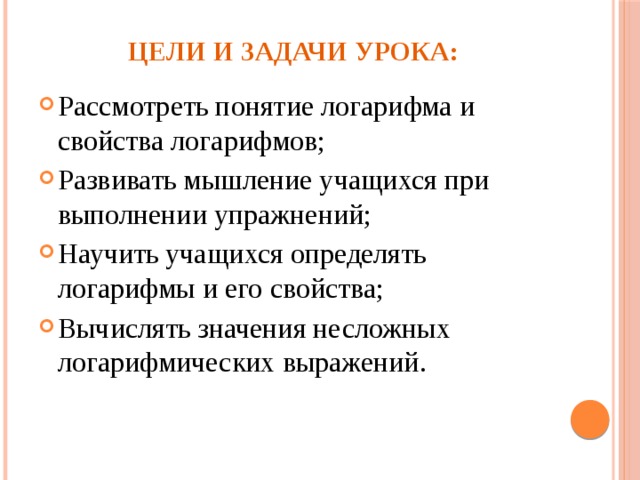 ЦЕЛИ И ЗАДАЧИ УРОКА:

Рассмотреть понятие логарифма и свойства логарифмов;

Развивать мышление учащихся при выполнении упражнений;

Научить учащихся определять логарифмы и его свойства;

Вычислять значения несложных логарифмических выражений.